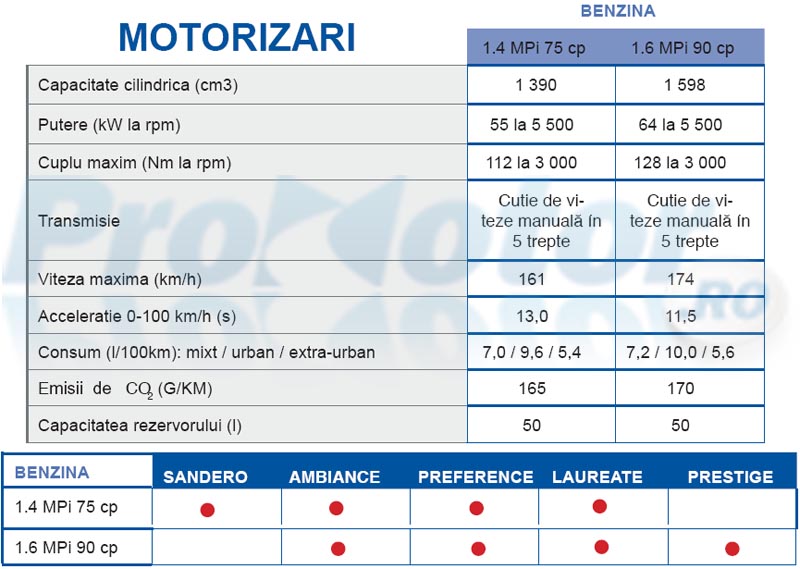 MOTORIZARI

BENZINA

| | 1.4 MPi 75 cp | 1.6 MPi 90 cp |
|---|---|---|
| Capacitate cilindrica (cm3) | 1 390 | 1 598 |
| Putere (kW la rpm) | 55 la 5 500 | 64 la 5 500 |
| Cuplu maxim (Nm la rpm) | 112 la 3 000 | 128 la 3 000 |
| Transmisie | Cutie de viteze manuală în 5 trepte | Cutie de viteze manuală în 5 trepte |
| Viteza maxima (km/h) | 161 | 174 |
| Acceleratie 0-100 km/h (s) | 13,0 | 11,5 |
| Consum (l/100km): mixt / urban / extra-urban | 7,0 / 9,6 / 5,4 | 7,2 / 10,0 / 5,6 |
| Emisii de $CO_2$ (G/KM) | 165 | 170 |
| Capacitatea rezervorului (l) | 50 | 50 |

ProMotor.RO

| BENZINA | SANDERO | AMBIANCE | PREFERENCE | LAUREATE | PRESTIGE |
|---|---|---|---|---|---|
| 1.4 MPi 75 cp | ● | ● | ● | ● | |
| 1.6 MPi 90 cp | | ● | ● | ● | ● |